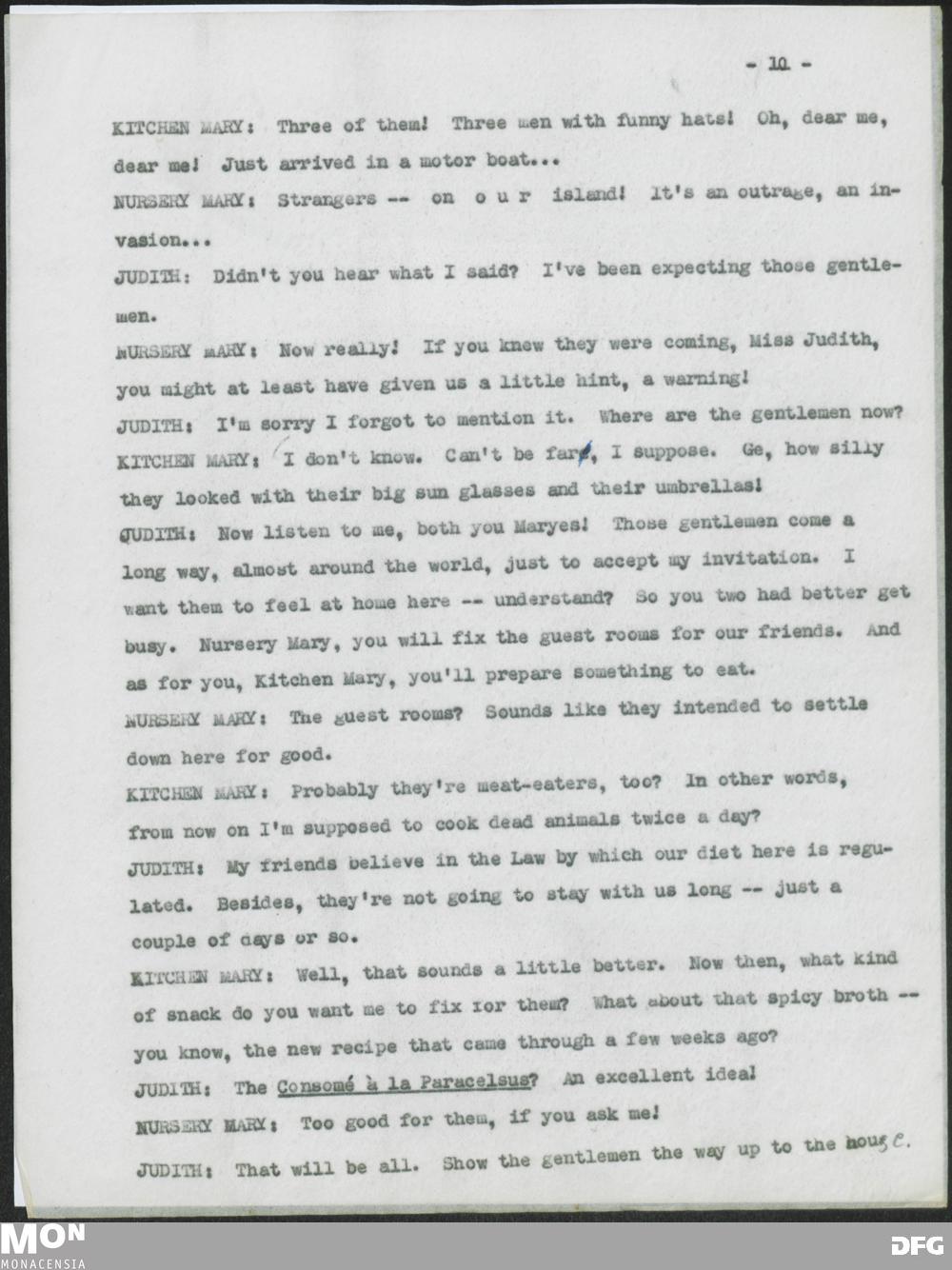 - 10 -

KITCHEN MARY: Three of them! Three men with funny hats! Oh, dear me, dear me! Just arrived in a motor boat...

NURSERY MARY: Strangers -- on o u r island! It's an outrage, an invasion...

JUDITH: Didn't you hear what I said? I've been expecting those gentlemen.

NURSERY MARY: Now really! If you knew they were coming, Miss Judith, you might at least have given us a little hint, a warning!

JUDITH: I'm sorry I forgot to mention it. Where are the gentlemen now?

KITCHEN MARY: I don't know. Can't be far, I suppose. Ge, how silly they looked with their big sun glasses and their umbrellas!

JUDITH: Now listen to me, both you Maryes! Those gentlemen come a long way, almost around the world, just to accept my invitation. I want them to feel at home here -- understand? So you two had better get busy. Nursery Mary, you will fix the guest rooms for our friends. And as for you, Kitchen Mary, you'll prepare something to eat.

NURSERY MARY: The guest rooms? Sounds like they intended to settle down here for good.

KITCHEN MARY: Probably they're meat-eaters, too? In other words, from now on I'm supposed to cook dead animals twice a day?

JUDITH: My friends believe in the Law by which our diet here is regulated. Besides, they're not going to stay with us long -- just a couple of days or so.

KITCHEN MARY: Well, that sounds a little better. Now then, what kind of snack do you want me to fix for them? What about that spicy broth -- you know, the new recipe that came through a few weeks ago?

JUDITH: The Consomé à la Paracelsus? An excellent idea!

NURSERY MARY: Too good for them, if you ask me!

JUDITH: That will be all. Show the gentlemen the way up to the house.

MON MONACENSIA

DFG